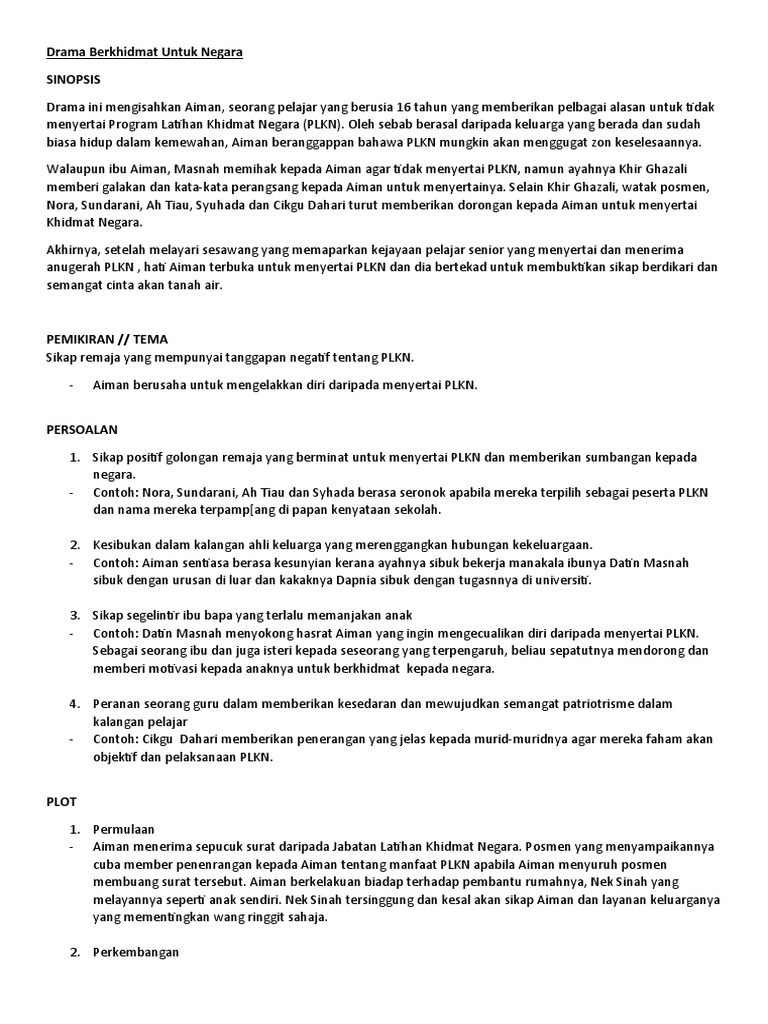 Drama Berkhidmat Untuk Negara

SINOPSIS

Drama ini mengisahkan Aiman, seorang pelajar yang berusia 16 tahun yang memberikan pelbagai alasan untuk tidak menyertai Program Latihan Khidmat Negara (PLKN). Oleh sebab berasal daripada keluarga yang berada dan sudah biasa hidup dalam kemewahan, Aiman beranggappan bahawa PLKN mungkin akan menggugat zon keselesaannya.

Walaupun ibu Aiman, Masnah memihak kepada Aiman agar tidak menyertai PLKN, namun ayahnya Khir Ghazali memberi galakan dan kata-kata perangsang kepada Aiman untuk menyertainya. Selain Khir Ghazali, watak posmen, Nora, Sundarani, Ah Tiau, Syuhada dan Cikgu Dahari turut memberikan dorongan kepada Aiman untuk menyertai Khidmat Negara.

Akhirnya, setelah melayari sesawang yang memaparkan kejayaan pelajar senior yang menyertai dan menerima anugerah PLKN , hati Aiman terbuka untuk menyertai PLKN dan dia bertekad untuk membuktikan sikap berdikari dan semangat cinta akan tanah air.

PEMIKIRAN // TEMA
Sikap remaja yang mempunyai tanggapan negatif tentang PLKN.

- Aiman berusaha untuk mengelakkan diri daripada menyertai PLKN.

PERSOALAN

1. Sikap positif golongan remaja yang berminat untuk menyertai PLKN dan memberikan sumbangan kepada negara.
- Contoh: Nora, Sundarani, Ah Tiau dan Syhada berasa seronok apabila mereka terpilih sebagai peserta PLKN dan nama mereka terpamp[ang di papan kenyataan sekolah.

2. Kesibukan dalam kalangan ahli keluarga yang merenggangkan hubungan kekeluargaan.
- Contoh: Aiman sentiasa berasa kesunyian kerana ayahnya sibuk bekerja manakala ibunya Datin Masnah sibuk dengan urusan di luar dan kakaknya Dapnia sibuk dengan tugasnnya di universiti.

3. Sikap segelintir ibu bapa yang terlalu memanjakan anak
- Contoh: Datin Masnah menyokong hasrat Aiman yang ingin mengecualikan diri daripada menyertai PLKN. Sebagai seorang ibu dan juga isteri kepada seseorang yang terpengaruh, beliau sepatutnya mendorong dan memberi motivasi kepada anaknya untuk berkhidmat kepada negara.

4. Peranan seorang guru dalam memberikan kesedaran dan mewujudkan semangat patriotrisme dalam kalangan pelajar
- Contoh: Cikgu Dahari memberikan penerangan yang jelas kepada murid-muridnya agar mereka faham akan objektif dan pelaksanaan PLKN.

PLOT

1. Permulaan
- Aiman menerima sepucuk surat daripada Jabatan Latihan Khidmat Negara. Posmen yang menyampaikannya cuba member penenrangan kepada Aiman tentang manfaat PLKN apabila Aiman menyuruh posmen membuang surat tersebut. Aiman berkelakuan biadap terhadap pembantu rumahnya, Nek Sinah yang melayannya seperti anak sendiri. Nek Sinah tersinggung dan kesal akan sikap Aiman dan layanan keluarganya yang mementingkan wang ringgit sahaja.

2. Perkembangan